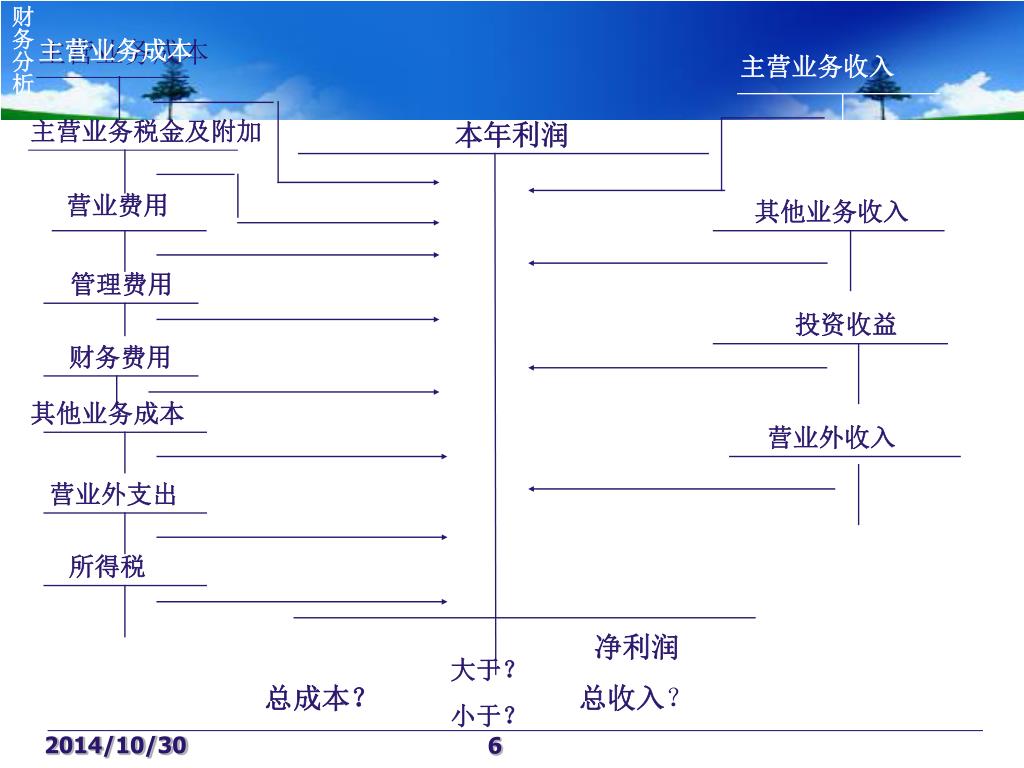 财务分析

主营业务成本

主营业务收入

主营业务税金及附加

本年利润

营业费用

其他业务收入

管理费用

投资收益

财务费用

其他业务成本

营业外收入

营业外支出

所得税

净利润

大于？

总成本？

总收入？

小于？

2014/10/30

6